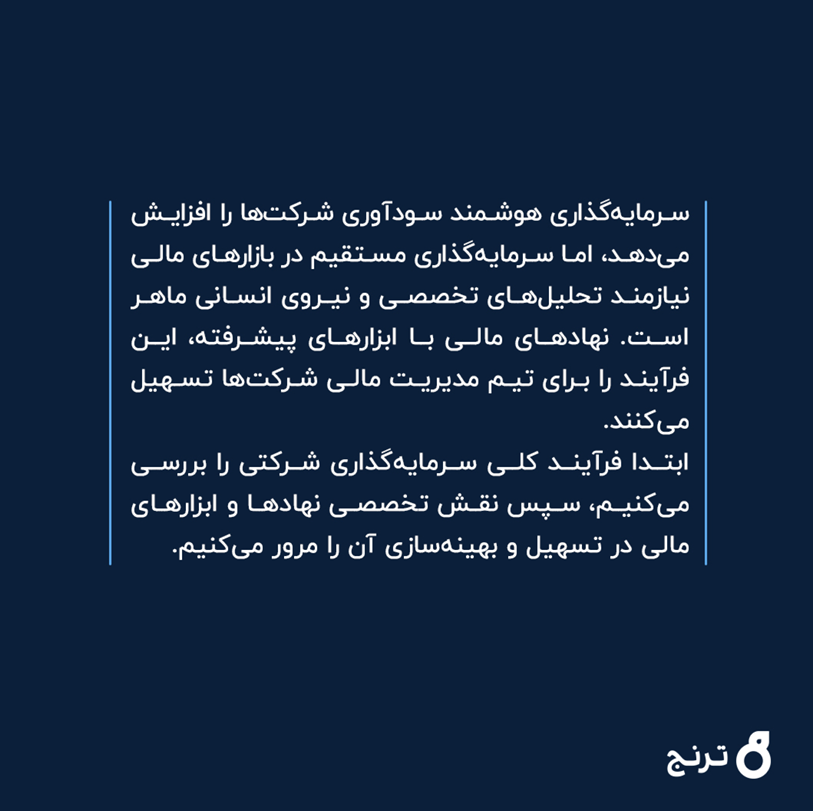 سرمایه‌گذاری هوشمند سودآوری شرکت‌ها را افزایش می‌دهد، اما سرمایه‌گذاری مستقیم در بازارهای مالی نیازمند تحلیل‌های تخصصی و نیروی انسانی ماهر است. نهادهای مالی با ابزارهای پیشرفته، این فرآیند را برای تیم مدیریت مالی شرکت‌ها تسهیل می‌کنند.
ابتدا فرآیند کلی سرمایه‌گذاری شرکتی را بررسی می‌کنیم، سپس نقش تخصصی نهادها و ابزارهای مالی در تسهیل و بهینه‌سازی آن را مرور می‌کنیم.

ترنج